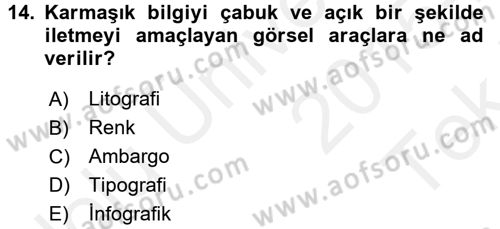 14. Karmaşık bilgiyi çabuk ve açık bir şekilde iletmeyi amaçlayan görsel araçlara ne ad verilir?

A) Litografi
B) Renk
C) Ambargo
D) Tipografi
E) İnfografik

www.aofsoru.com www.aofsoru.com www.aofsoru.com www.aofsoru.com